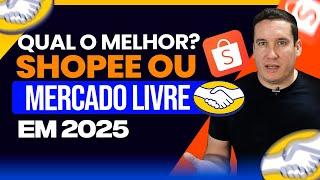 QUAL O MELHOR?
SHOPEE OU
MERCADO LIVRE
EM 2025

S